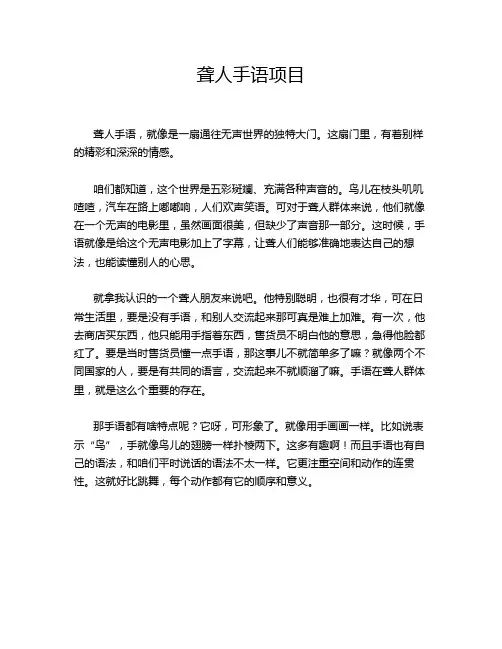 聋人手语项目

聋人手语，就像是一扇通往无声世界的独特大门。这扇门里，有着别样的精彩和深深的情感。

咱们都知道，这个世界是五彩斑斓、充满各种声音的。鸟儿在枝头叽叽喳喳，汽车在路上嘟嘟响，人们欢声笑语。可对于聋人群体来说，他们就像在一个无声的电影里，虽然画面很美，但缺少了声音那一部分。这时候，手语就像是给这个无声电影加上了字幕，让聋人们能够准确地表达自己的想法，也能读懂别人的心思。

就拿我认识的一个聋人朋友来说吧。他特别聪明，也很有才华，可在日常生活里，要是没有手语，和别人交流起来那可真是难上加难。有一次，他去商店买东西，他只能用手指着东西，售货员不明白他的意思，急得他脸都红了。要是当时售货员懂一点手语，那这事儿不就简单多了嘛？就像两个不同国家的人，要是有共同的语言，交流起来不就顺溜了嘛。手语在聋人群体里，就是这么个重要的存在。

那手语都有啥特点呢？它呀，可形象了。就像用手画画一样。比如说表示“鸟”，手就像鸟儿的翅膀一样扑棱两下。这多有趣啊！而且手语也有自己的语法，和咱们平时说话的语法不太一样。它更注重空间和动作的连贯性。这就好比跳舞，每个动作都有它的顺序和意义。